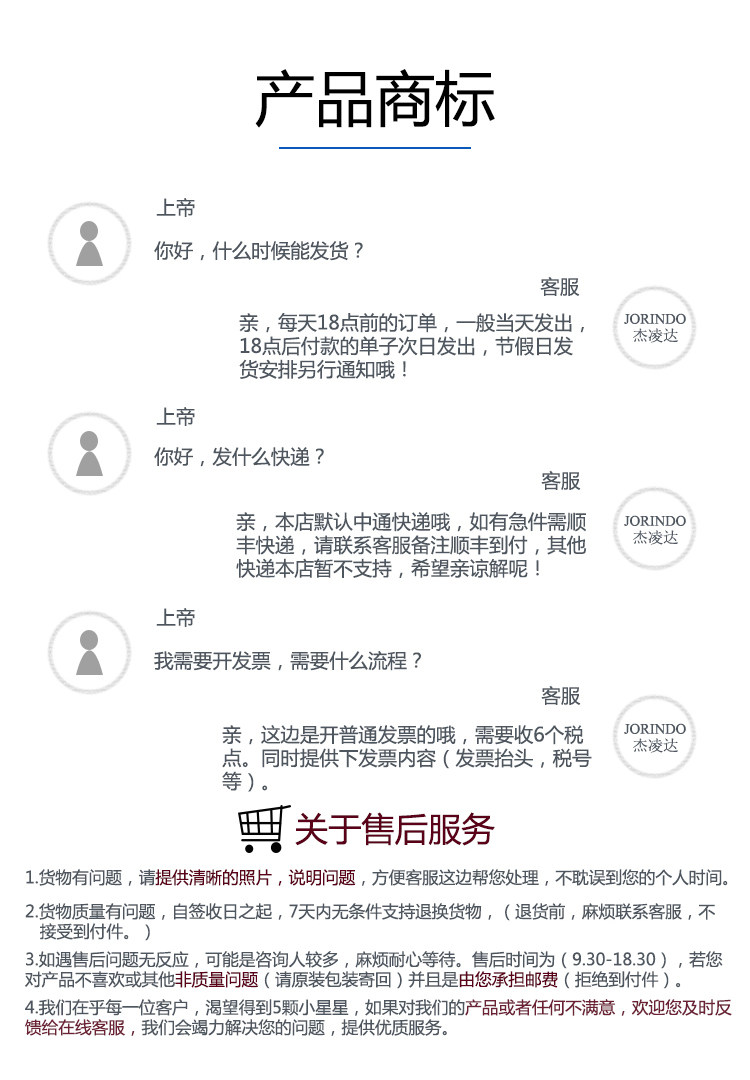 产品商标

上帝
你好，什么时候能发货？

客服
亲，每天18点前的订单，一般当天发出，18点后付款的单子次日发出，节假日发货安排另行通知哦！

JORINDO
杰凌达

上帝
你好，发什么快递？

客服
亲，本店默认中通快递哦，如有急件需顺丰快递，请联系客服备注顺丰到付，其他快递本店暂不支持，希望亲谅解呢！

JORINDO
杰凌达

上帝
我需要开发票，需要什么流程？

客服
亲，这边是开普通发票的哦，需要收6个税点。同时提供下发票内容（发票抬头，税号等）。

JORINDO
杰凌达

关于售后服务

1.货物有问题，请提供清晰的照片，说明问题，方便客服这边帮您处理，不耽误到您的个人时间。

2.货物质量有问题，自签收日之起，7天内无条件支持退换货物，（退货前，麻烦联系客服，不接受到付件。）

3.如遇售后问题无反应，可能是咨询人较多，麻烦耐心等待。售后时间为（9.30-18.30），若您对产品不喜欢或其他非质量问题（请原装包装寄回）并且是由您承担邮费（拒绝到付件）。

4.我们在乎每一位客户，渴望得到5颗小星星，如果对我们的产品或者任何不满意，欢迎您及时反馈给在线客服，我们会竭力解决您的问题，提供优质服务。